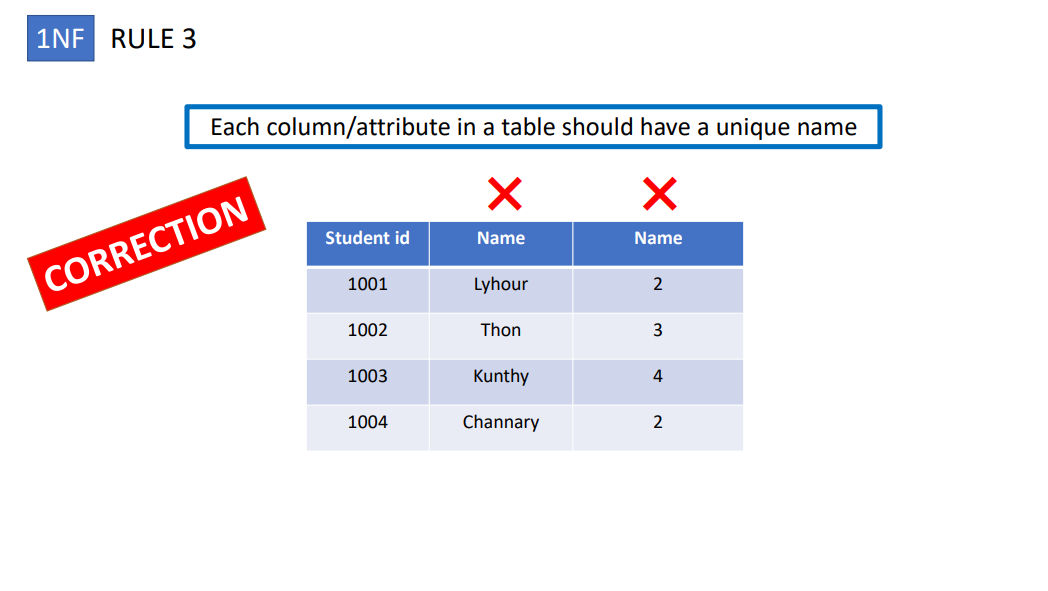 1NF RULE 3

Each column/attribute in a table should have a unique name

CORRECTION

| Student id | Name | Name |
|---|---|---|
| 1001 | Lyhour | 2 |
| 1002 | Thon | 3 |
| 1003 | Kunthy | 4 |
| 1004 | Channary | 2 |